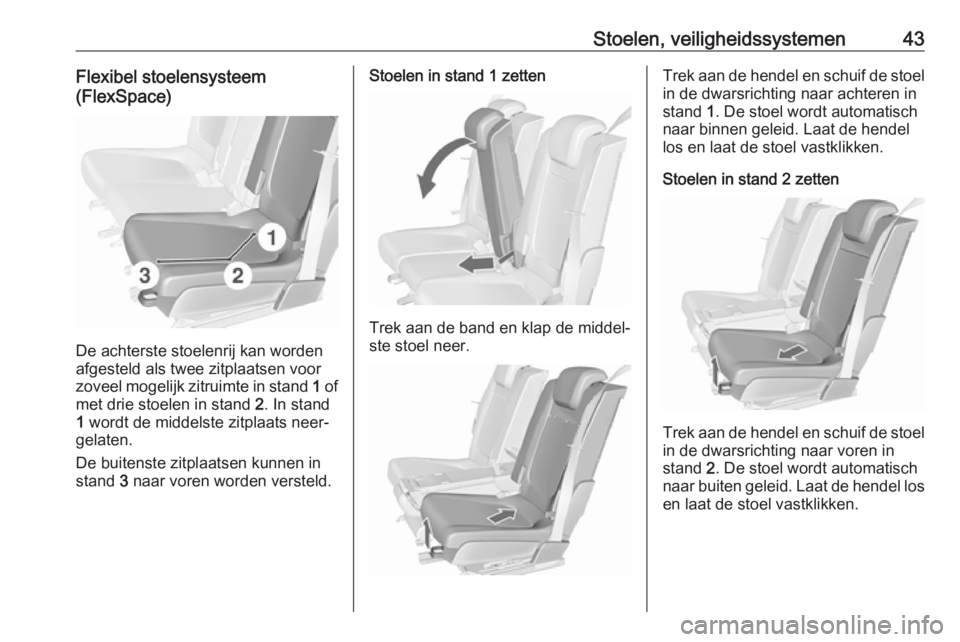 Stoelen, veiligheidssystemen 43

Flexibel stoelensysteem (FlexSpace)

1
3
2

De achterste stoelenrij kan worden afgesteld als twee zitplaatsen voor zoveel mogelijk zitruimte in stand 1 of met drie stoelen in stand 2. In stand 1 wordt de middelste zitplaats neergelaten.

De buitenste zitplaatsen kunnen in stand 3 naar voren worden versteld.

Stoelen in stand 1 zetten

Trek aan de band en klap de middelste stoel neer.

Trek aan de hendel en schuif de stoel in de dwarsrichting naar achteren in stand 1. De stoel wordt automatisch naar binnen geleid. Laat de hendel los en laat de stoel vastklikken.

Stoelen in stand 2 zetten

Trek aan de hendel en schuif de stoel in de dwarsrichting naar voren in stand 2. De stoel wordt automatisch naar buiten geleid. Laat de hendel los en laat de stoel vastklikken.

carmanualsonline.info